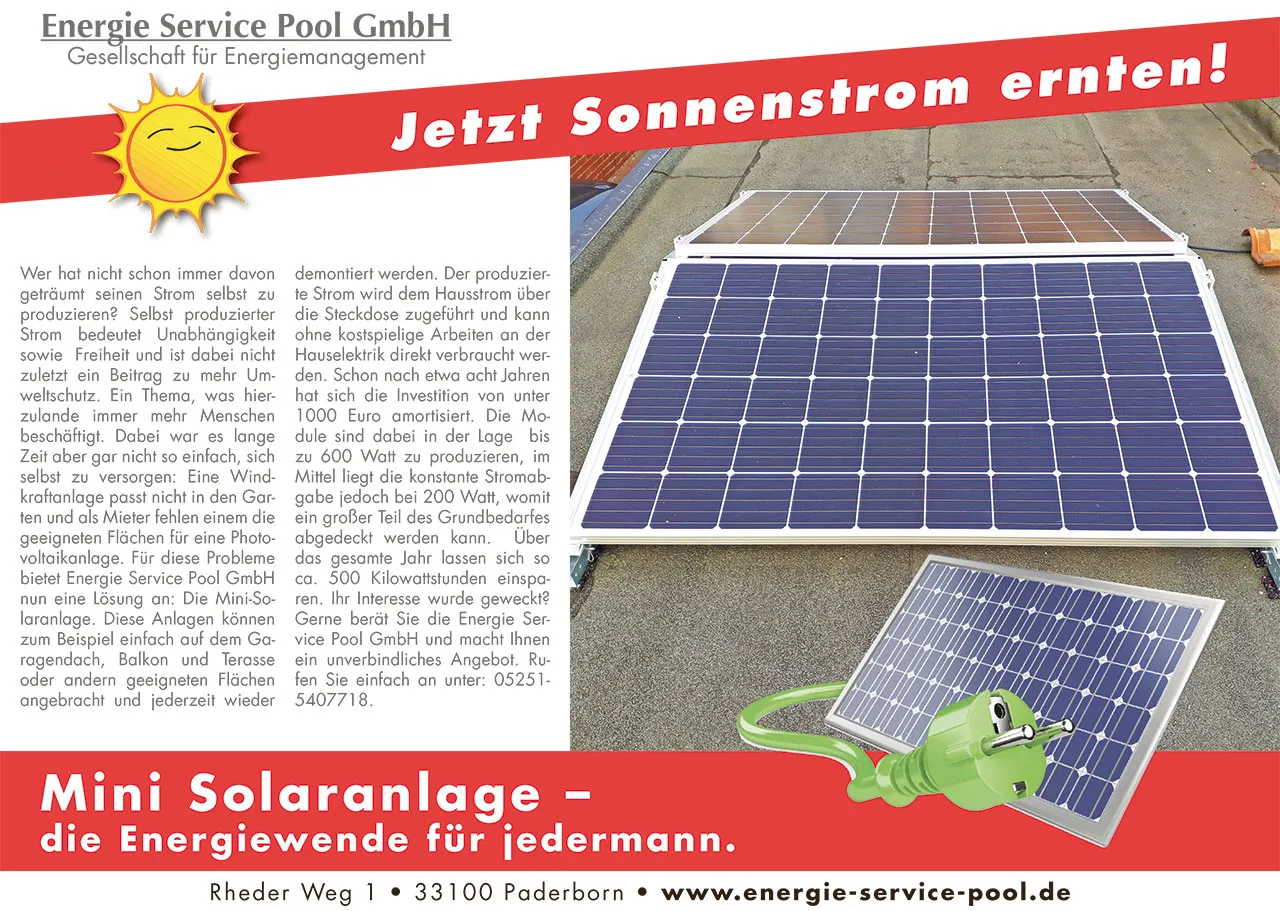 Energie Service Pool GmbH
Gesellschaft für Energiemanagement

Jetzt Sonnenstrom ernten!

Wer hat nicht schon immer davon geträumt seinen Strom selbst zu produzieren? Selbst produzierter Strom bedeutet Unabhängigkeit sowie Freiheit und ist dabei nicht zuletzt ein Beitrag zu mehr Umweltschutz. Ein Thema, was hierzulande immer mehr Menschen beschäftigt. Dabei war es lange Zeit aber gar nicht so einfach, sich selbst zu versorgen: Eine Windkraftanlage passt nicht in den Garten und als Mieter fehlen einem die geeigneten Flächen für eine Photovoltaikanlage. Für diese Probleme bietet Energie Service Pool GmbH nun eine Lösung an: Die Mini-Solaranlage. Diese Anlagen können zum Beispiel einfach auf dem Garagendach, Balkon und Terasse oder andern geeigneten Flächen angebracht und jederzeit wieder demontiert werden. Der produzierte Strom wird dem Hausstrom über die Steckdose zugeführt und kann ohne kostspielige Arbeiten an der Hauselektrik direkt verbraucht werden. Schon nach etwa acht Jahren hat sich die Investition von unter 1000 Euro amortisiert. Die Module sind dabei in der Lage bis zu 600 Watt zu produzieren, im Mittel liegt die konstante Stromabgabe jedoch bei 200 Watt, womit ein großer Teil des Grundbedarfes abgedeckt werden kann. Über das gesamte Jahr lassen sich so ca. 500 Kilowattstunden einsparen. Ihr Interesse wurde geweckt? Gerne berät Sie die Energie Service Pool GmbH und macht Ihnen ein unverbindliches Angebot. Rufen Sie einfach an unter: 05251-5407718.

Mini Solaranlage –
die Energiewende für jedermann.

Rheder Weg 1 • 33100 Paderborn • www.energie-service-pool.de